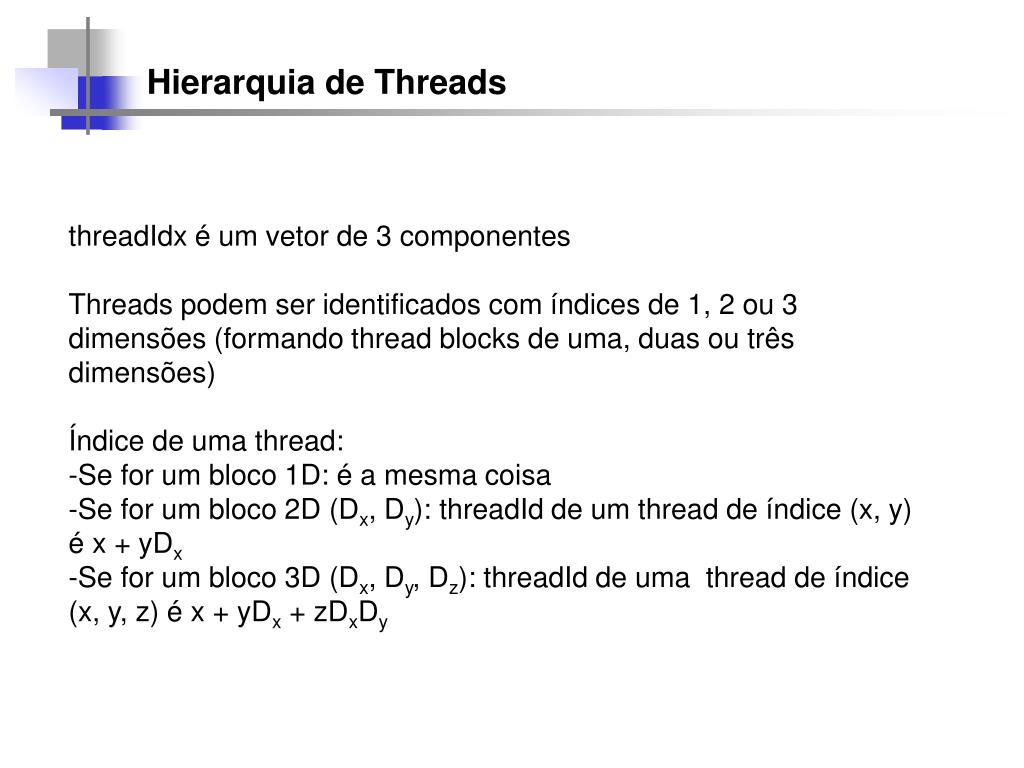 Hierarquia de Threads

threadIdx é um vetor de 3 componentes

Threads podem ser identificados com índices de 1, 2 ou 3 dimensões (formando thread blocks de uma, duas ou três dimensões)

Índice de uma thread:
-Se for um bloco 1D: é a mesma coisa
-Se for um bloco 2D ($D_x$, $D_y$): threadId de um thread de índice (x, y) é $x + yD_x$
-Se for um bloco 3D ($D_x$, $D_y$, $D_z$): threadId de uma thread de índice (x, y, z) é $x + yD_x + zD_xD_y$